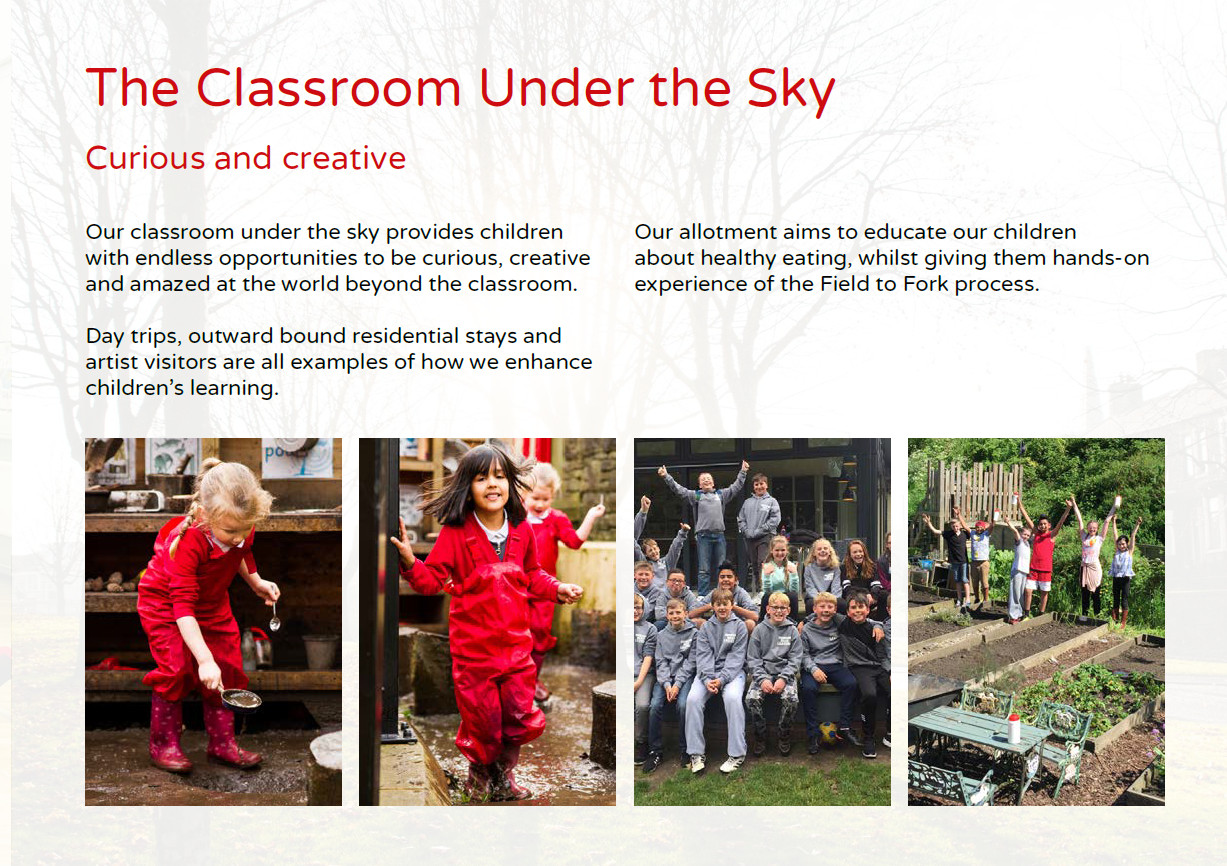 The Classroom Under the Sky

Curious and creative

Our classroom under the sky provides children with endless opportunities to be curious, creative and amazed at the world beyond the classroom.

Day trips, outward bound residential stays and artist visitors are all examples of how we enhance children's learning.

Our allotment aims to educate our children about healthy eating, whilst giving them hands-on experience of the Field to Fork process.